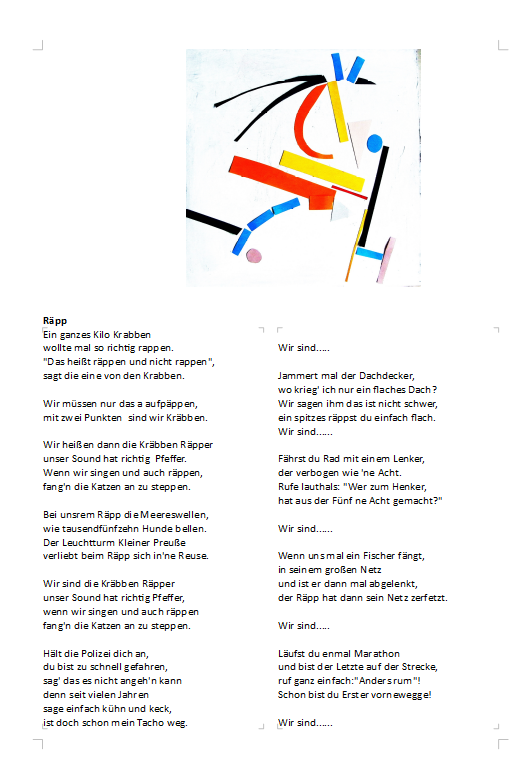 **Räpp**
Ein ganzes Kilo Krabben
wollte mal so richtig rappen.
"Das heißt räppen und nicht rappen",
sagt die eine von den Krabben.

Wir müssen nur das a aufpäppen,
mit zwei Punkten sind wir Kräbben.

Wir heißen dann die Kräbben Räpper
unser Sound hat richtig Pfeffer.
Wenn wir singen und auch räppen,
fang'n die Katzen an zu steppen.

Bei unsrem Räpp die Meereswellen,
wie tausendfünfzehn Hunde bellen.
Der Leuchtturm Kleiner Preuße
verliebt beim Räpp sich in'ne Reuse.

Wir sind die Kräbben Räpper
unser Sound hat richtig Pfeffer,
wenn wir singen und auch räppen
fang'n die Katzen an zu steppen.

Hält die Polizei dich an,
du bist zu schnell gefahren,
sag' das es nicht angeh'n kann
denn seit vielen Jahren
sage einfach kühn und keck,
ist doch schon mein Tacho weg.

Wir sind.....

Jammert mal der Dachdecker,
wo krieg' ich nur ein flaches Dach?
Wir sagen ihm das ist nicht schwer,
ein spitzes räppst du einfach flach.
Wir sind......

Fährst du Rad mit einem Lenker,
der verbogen wie 'ne Acht.
Rufe lauthals: "Wer zum Henker,
hat aus der Fünf ne Acht gemacht?"

Wir sind......

Wenn uns mal ein Fischer fängt,
in seinem großen Netz
und ist er dann mal abgelenkt,
der Räpp hat dann sein Netz zerfetzt.

Wir sind.....

Läufst du enmal Marathon
und bist der Letzte auf der Strecke,
ruf ganz einfach:"Andersrum"!
Schon bist du Erster vornewegge!

Wir sind......